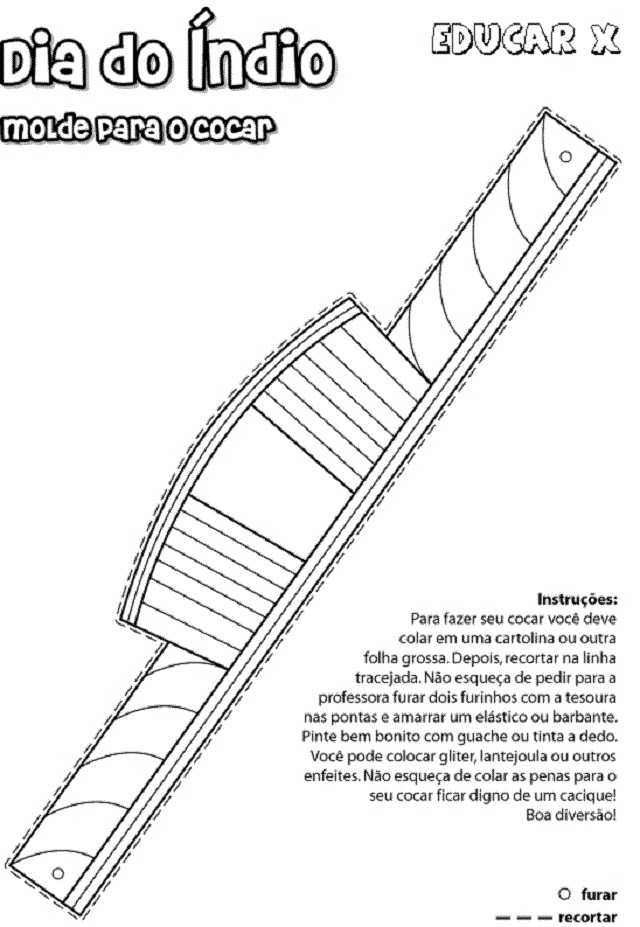 Dia do Índio

molde para o cocar

EDUCAR X

Instruções:
Para fazer seu cocar você deve colar em uma cartolina ou outra folha grossa. Depois, recortar na linha tracejada. Não esqueça de pedir para a professora furar dois furinhos com a tesoura nas pontas e amarrar um elástico ou barbante. Pinte bem bonito com guache ou tinta a dedo. Você pode colocar gliter, lantejoula ou outros enfeites. Não esqueça de colar as penas para o seu cocar ficar digno de um cacique! Boa diversão!

○ furar
— — — recortar